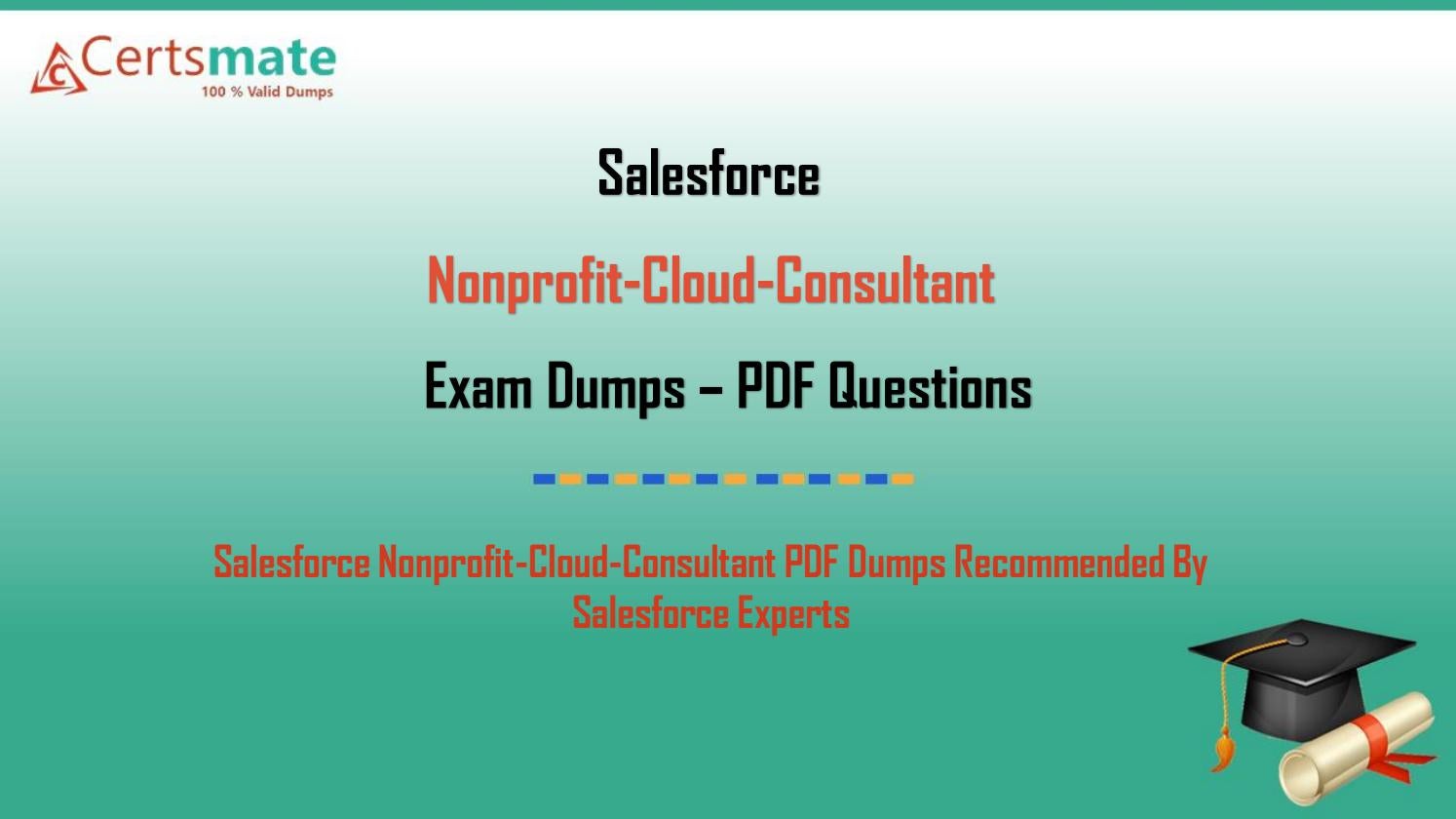 Certsmate
100 % Valid Dumps

Salesforce

Nonprofit-Cloud-Consultant

Exam Dumps – PDF Questions

Salesforce Nonprofit-Cloud-Consultant PDF Dumps Recommended By Salesforce Experts